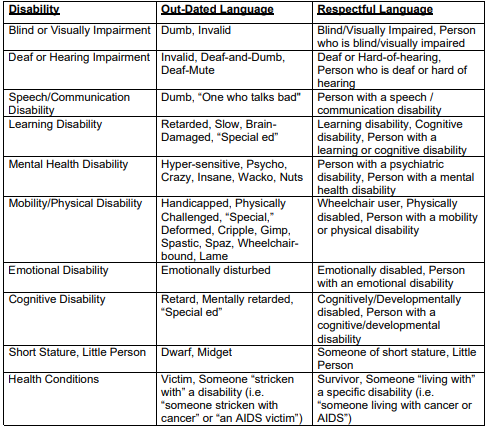 | Disability | Out-Dated Language | Respectful Language |
|---|---|---|
| Blind or Visually Impairment | Dumb, Invalid | Blind/Visually Impaired, Person who is blind/visually impaired |
| Deaf or Hearing Impairment | Invalid, Deaf-and-Dumb, Deaf-Mute | Deaf or Hard-of-hearing, Person who is deaf or hard of hearing |
| Speech/Communication Disability | Dumb, "One who talks bad" | Person with a speech / communication disability |
| Learning Disability | Retarded, Slow, Brain-Damaged, "Special ed" | Learning disability, Cognitive disability, Person with a learning or cognitive disability |
| Mental Health Disability | Hyper-sensitive, Psycho, Crazy, Insane, Wacko, Nuts | Person with a psychiatric disability, Person with a mental health disability |
| Mobility/Physical Disability | Handicapped, Physically Challenged, "Special," Deformed, Cripple, Gimp, Spastic, Spaz, Wheelchair-bound, Lame | Wheelchair user, Physically disabled, Person with a mobility or physical disability |
| Emotional Disability | Emotionally disturbed | Emotionally disabled, Person with an emotional disability |
| Cognitive Disability | Retard, Mentally retarded, "Special ed" | Cognitively/Developmentally disabled, Person with a cognitive/developmental disability |
| Short Stature, Little Person | Dwarf, Midget | Someone of short stature, Little Person |
| Health Conditions | Victim, Someone "stricken with" a disability (i.e. "someone stricken with cancer" or "an AIDS victim") | Survivor, Someone "living with" a specific disability (i.e. "someone living with cancer or AIDS") |